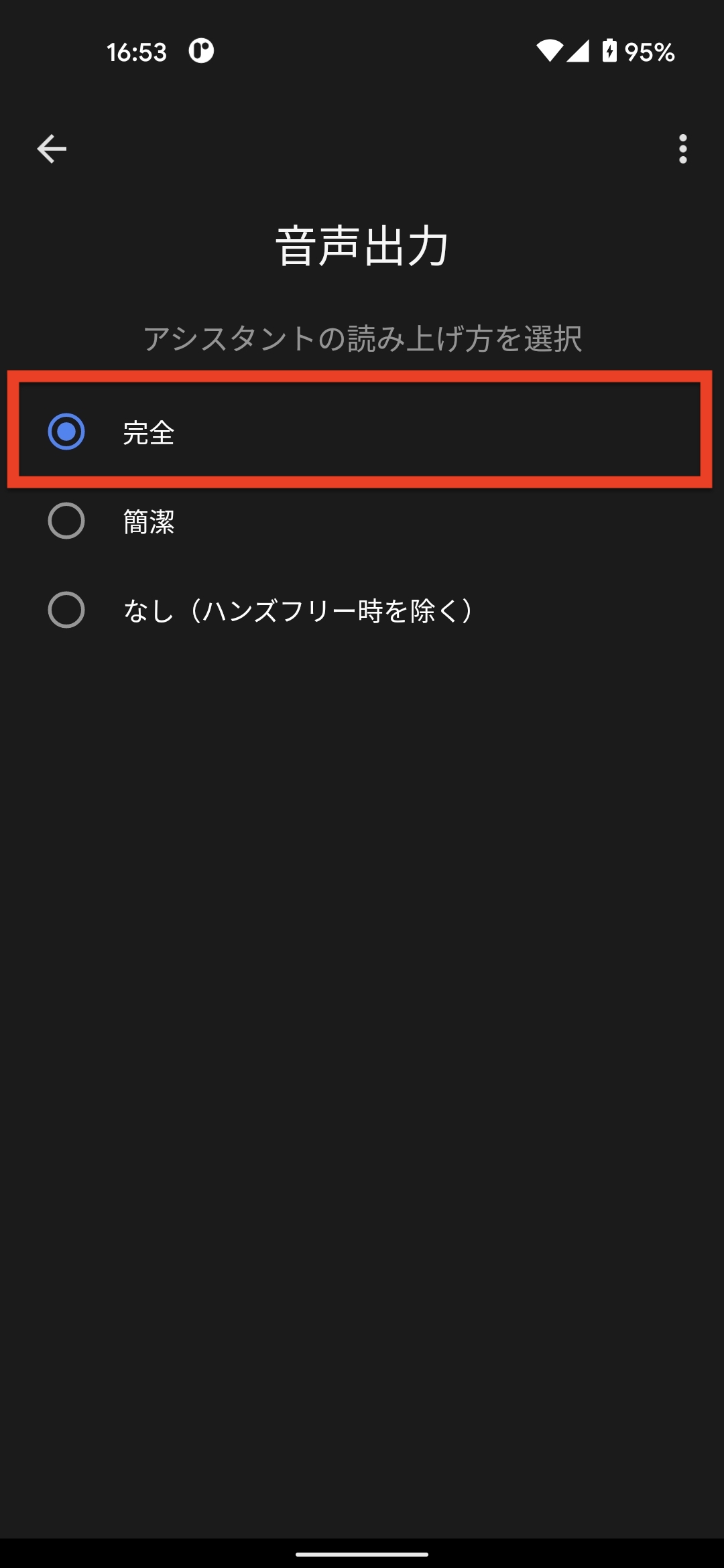 16:53

95%

音声出力

アシスタントの読み上げ方を選択

完全

簡潔

なし（ハンズフリー時を除く）